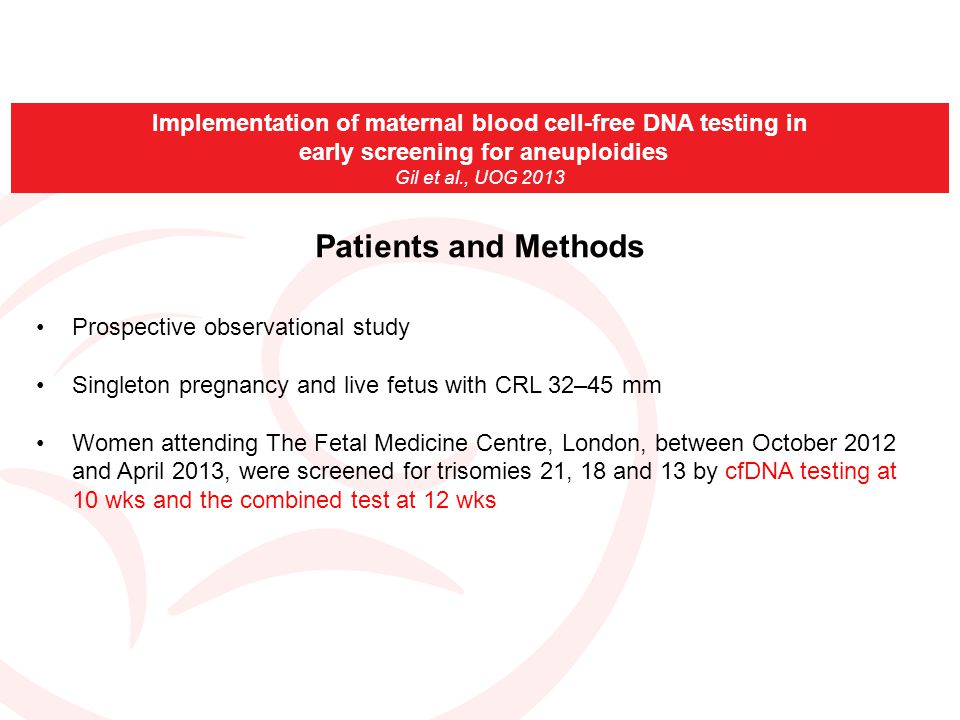 Implementation of maternal blood cell-free DNA testing in early screening for aneuploidies
Gil et al., UOG 2013

Patients and Methods

• Prospective observational study

• Singleton pregnancy and live fetus with CRL 32–45 mm

• Women attending The Fetal Medicine Centre, London, between October 2012 and April 2013, were screened for trisomies 21, 18 and 13 by cfDNA testing at 10 wks and the combined test at 12 wks